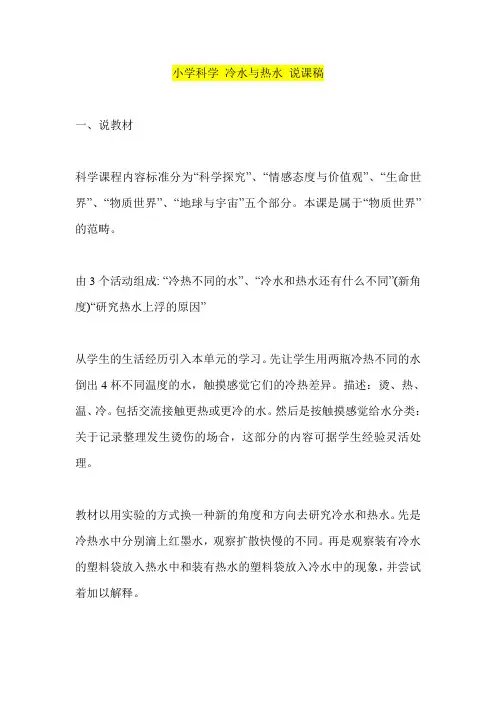 小学科学 冷水与热水 说课稿

一、说教材

科学课程内容标准分为“科学探究”、“情感态度与价值观”、“生命世界”、“物质世界”、“地球与宇宙”五个部分。本课是属于“物质世界”的范畴。

由 3 个活动组成: “冷热不同的水”、“冷水和热水还有什么不同”(新角度)“研究热水上浮的原因”

从学生的生活经历引入本单元的学习。先让学生用两瓶冷热不同的水倒出 4 杯不同温度的水，触摸感觉它们的冷热差异。描述：烫、热、温、冷。包括交流接触更热或更冷的水。然后是按触摸感觉给水分类：关于记录整理发生烫伤的场合，这部分的内容可据学生经验灵活处理。

教材以用实验的方式换一种新的角度和方向去研究冷水和热水。先是冷热水中分别滴上红墨水，观察扩散快慢的不同。再是观察装有冷水的塑料袋放入热水中和装有热水的塑料袋放入冷水中的现象，并尝试着加以解释。